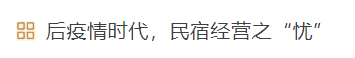 后疫情时代，民宿经营之“忧”